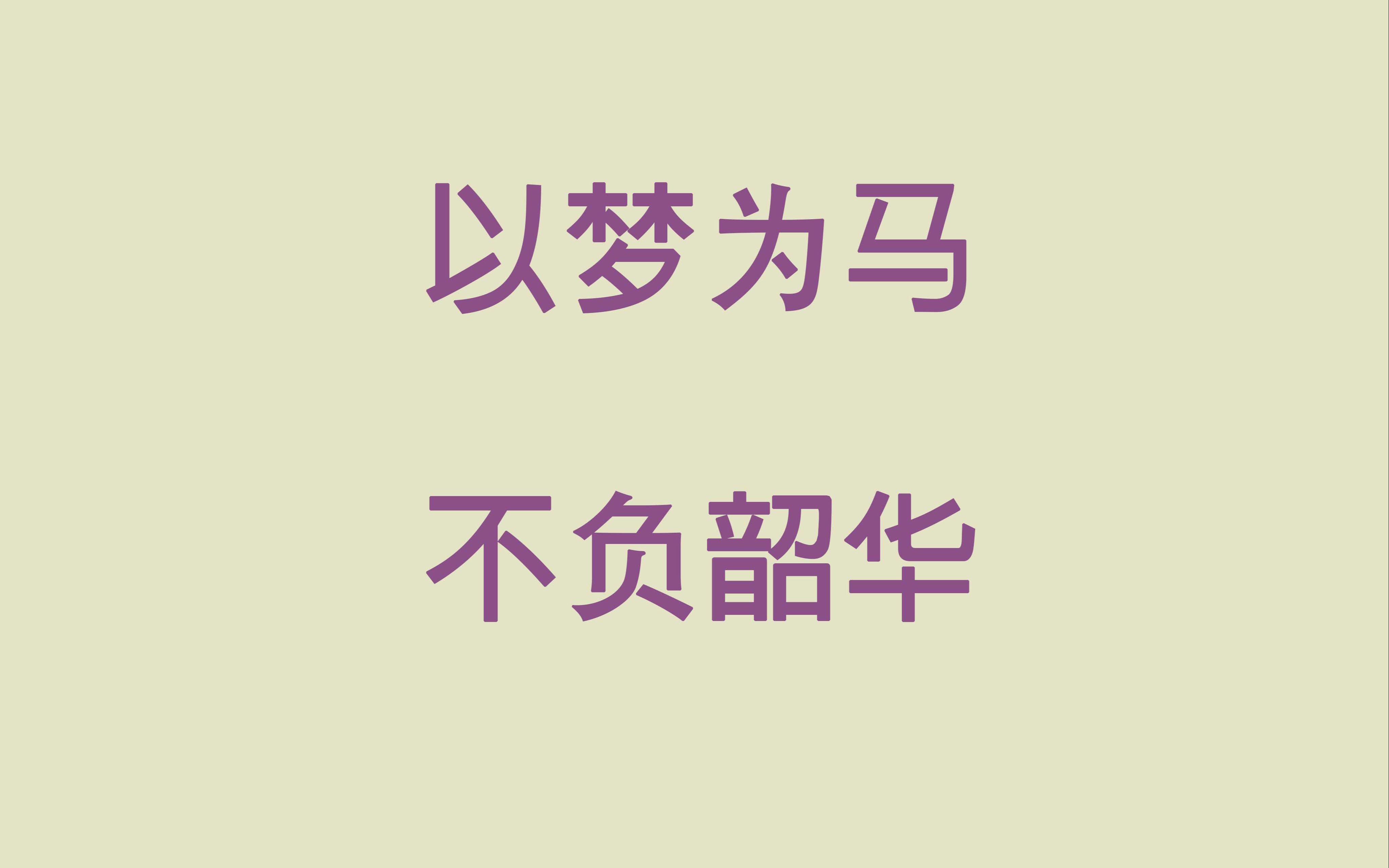 以梦为马

不负韶华